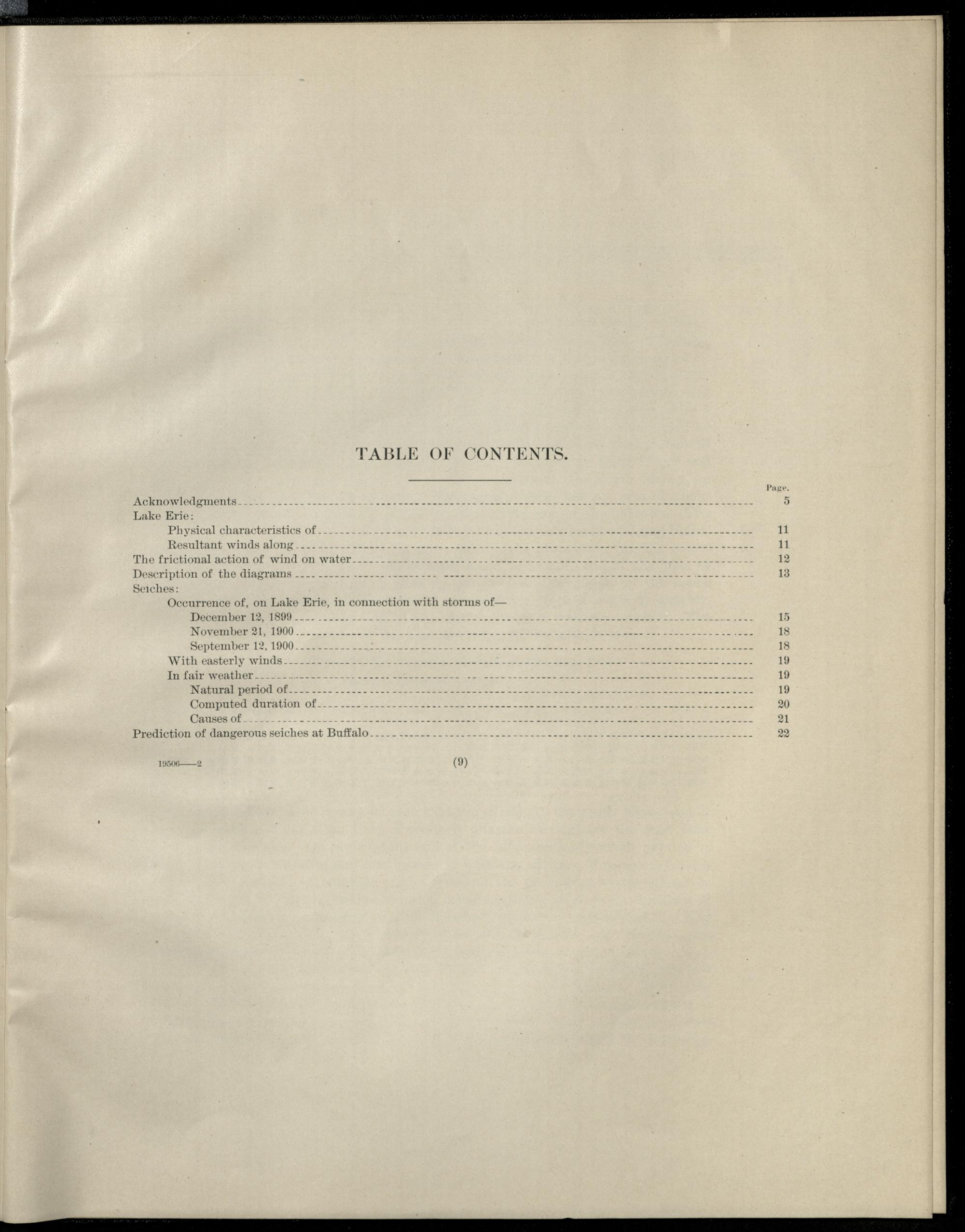 TABLE OF CONTENTS.

Page.

Acknowledgments 5

Lake Erie:

Physical characteristics of 11

Resultant winds along 11

The frictional action of wind on water 12

Description of the diagrams 13

Seiches:

Occurrence of, on Lake Erie, in connection with storms of—

December 12, 1899 15

November 21, 1900 18

September 12, 1900 18

With easterly winds 19

In fair weather 19

Natural period of 19

Computed duration of 20

Causes of 21

Prediction of dangerous seiches at Buffalo 22

19506——2 (9)